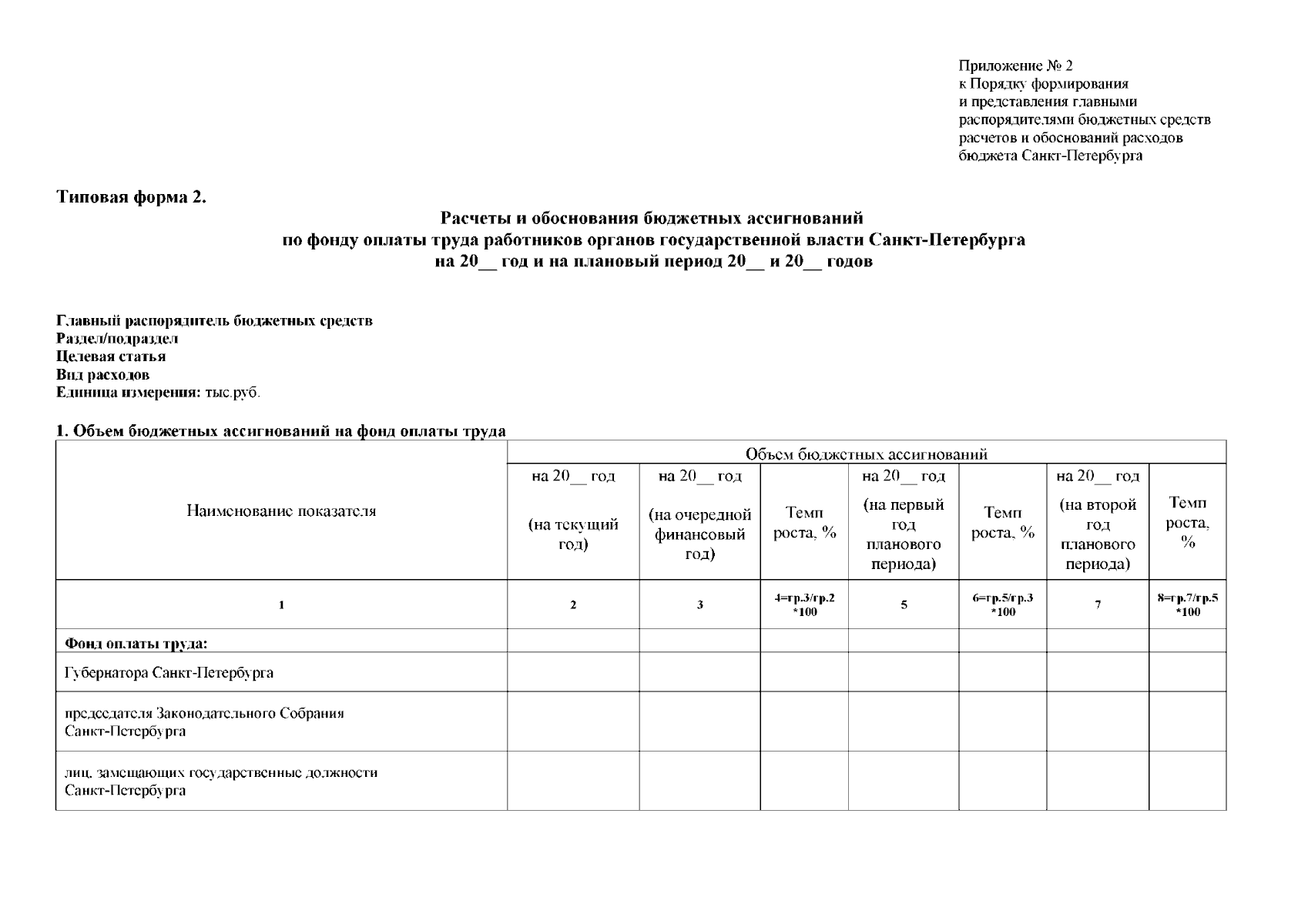 Приложение № 2
к Порядку формирования
и представления главными
распорядителями бюджетных средств
расчетов и обоснований расходов
бюджета Санкт-Петербурга

Типовая форма 2.

Расчеты и обоснования бюджетных ассигнований
по фонду оплаты труда работников органов государственной власти Санкт-Петербурга
на 20__ год и на плановый период 20__ и 20__ годов

Главный распорядитель бюджетных средств
Раздел/подраздел
Целевая статья
Вид расходов
Единица измерения: тыс.руб.

1. Объем бюджетных ассигнований на фонд оплаты труда

| Наименование показателя | Объем бюджетных ассигнований | | | | | | |
|---|---|---|---|---|---|---|---|
| | на 20__ год (на текущий год) | на 20__ год (на очередной финансовый год) | Темп роста, % | на 20__ год (на первый год планового периода) | Темп роста, % | на 20__ год (на второй год планового периода) | Темп роста, % |
| 1 | 2 | 3 | 4=гр.3/гр.2 *100 | 5 | 6=гр.5/гр.3 *100 | 7 | 8=гр.7/гр.5 *100 |
| Фонд оплаты труда: | | | | | | | |
| Губернатора Санкт-Петербурга | | | | | | | |
| председателя Законодательного Собрания Санкт-Петербурга | | | | | | | |
| лиц, замещающих государственные должности Санкт-Петербурга | | | | | | | |